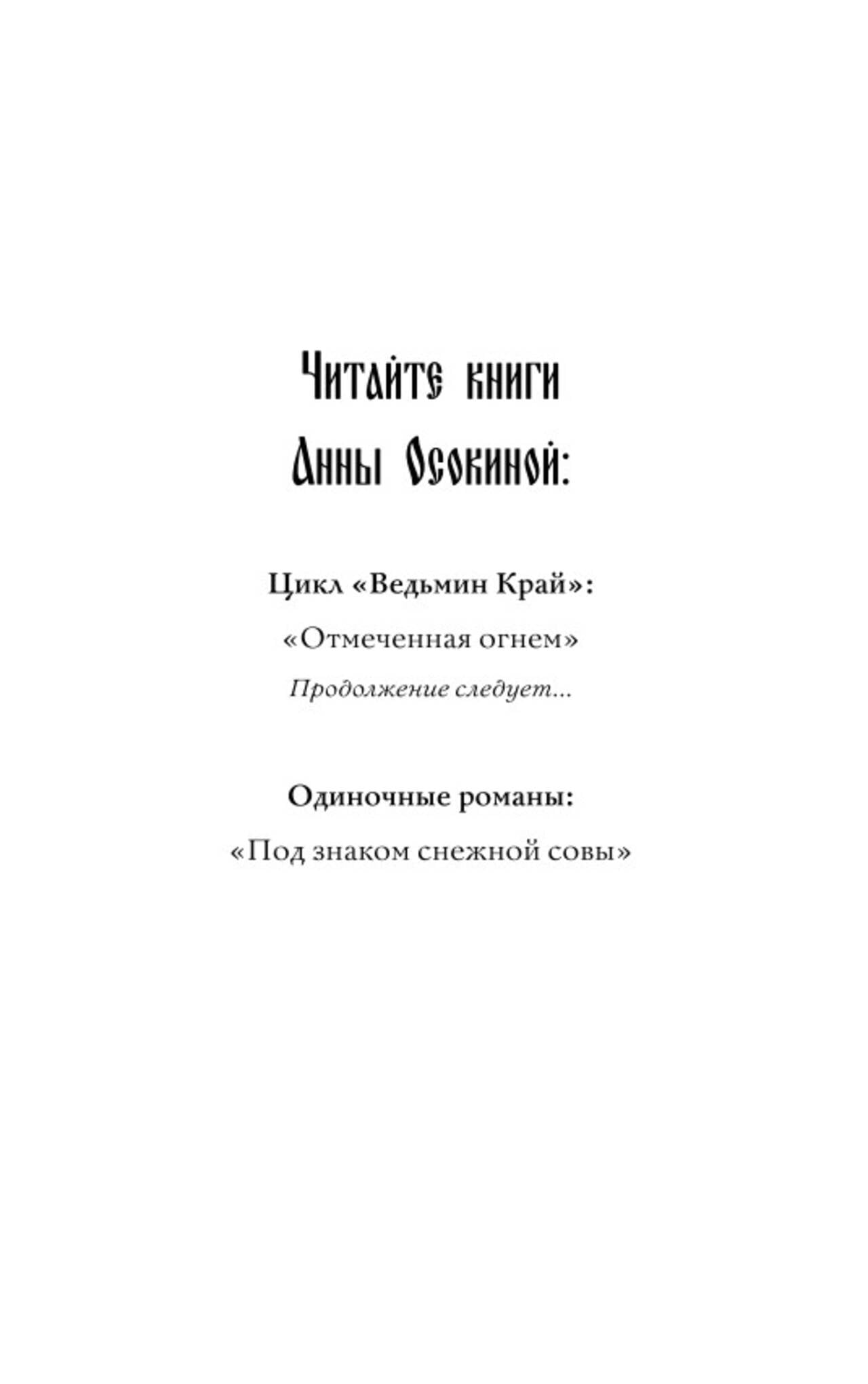 Читайте книги
Анны Осокиной:

Цикл «Ведьмин Край»:

«Отмеченная огнем»

Продолжение следует...

Одиночные романы:

«Под знаком снежной совы»